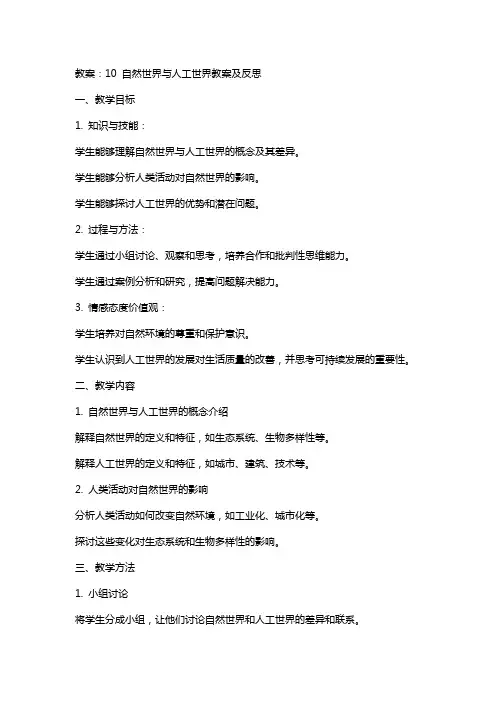 教案：10 自然世界与人工世界教案及反思

一、教学目标

1. 知识与技能：

学生能够理解自然世界与人工世界的概念及其差异。

学生能够分析人类活动对自然世界的影响。

学生能够探讨人工世界的优势和潜在问题。

2. 过程与方法：

学生通过小组讨论、观察和思考，培养合作和批判性思维能力。

学生通过案例分析和研究，提高问题解决能力。

3. 情感态度价值观：

学生培养对自然环境的尊重和保护意识。

学生认识到人工世界的发展对生活质量的改善，并思考可持续发展的重要性。

二、教学内容

1. 自然世界与人工世界的概念介绍

解释自然世界的定义和特征，如生态系统、生物多样性等。

解释人工世界的定义和特征，如城市、建筑、技术等。

2. 人类活动对自然世界的影响

分析人类活动如何改变自然环境，如工业化、城市化等。

探讨这些变化对生态系统和生物多样性的影响。

三、教学方法

1. 小组讨论

将学生分成小组，让他们讨论自然世界和人工世界的差异和联系。